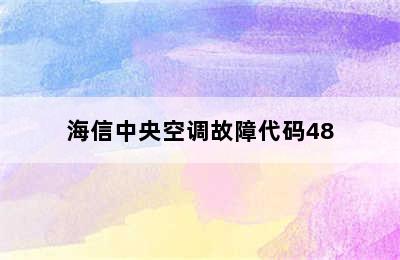 海信中央空调故障代码48